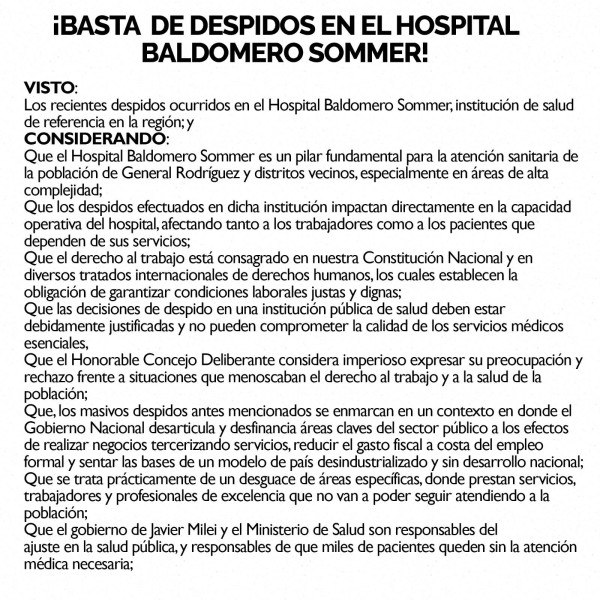 ¡BASTA DE DESPIDOS EN EL HOSPITAL BALDOMERO SOMMER!

VISTO:
Los recientes despidos ocurridos en el Hospital Baldomero Sommer, institución de salud de referencia en la región; y
CONSIDERANDO:
Que el Hospital Baldomero Sommer es un pilar fundamental para la atención sanitaria de la población de General Rodríguez y distritos vecinos, especialmente en áreas de alta complejidad;
Que los despidos efectuados en dicha institución impactan directamente en la capacidad operativa del hospital, afectando tanto a los trabajadores como a los pacientes que dependen de sus servicios;
Que el derecho al trabajo está consagrado en nuestra Constitución Nacional y en diversos tratados internacionales de derechos humanos, los cuales establecen la obligación de garantizar condiciones laborales justas y dignas;
Que las decisiones de despido en una institución pública de salud deben estar debidamente justificadas y no pueden comprometer la calidad de los servicios médicos esenciales,
Que el Honorable Concejo Deliberante considera imperioso expresar su preocupación y rechazo frente a situaciones que menoscaban el derecho al trabajo y a la salud de la población;
Que, los masivos despidos antes mencionados se enmarcan en un contexto en donde el Gobierno Nacional desarticula y desfinancia áreas claves del sector público a los efectos de realizar negocios tercerizando servicios, reducir el gasto fiscal a costa del empleo formal y sentar las bases de un modelo de país desindustrializado y sin desarrollo nacional;
Que se trata prácticamente de un desguace de áreas específicas, donde prestan servicios, trabajadores y profesionales de excelencia que no van a poder seguir atendiendo a la población;
Que el gobierno de Javier Milei y el Ministerio de Salud son responsables del ajuste en la salud pública, y responsables de que miles de pacientes queden sin la atención médica necesaria;